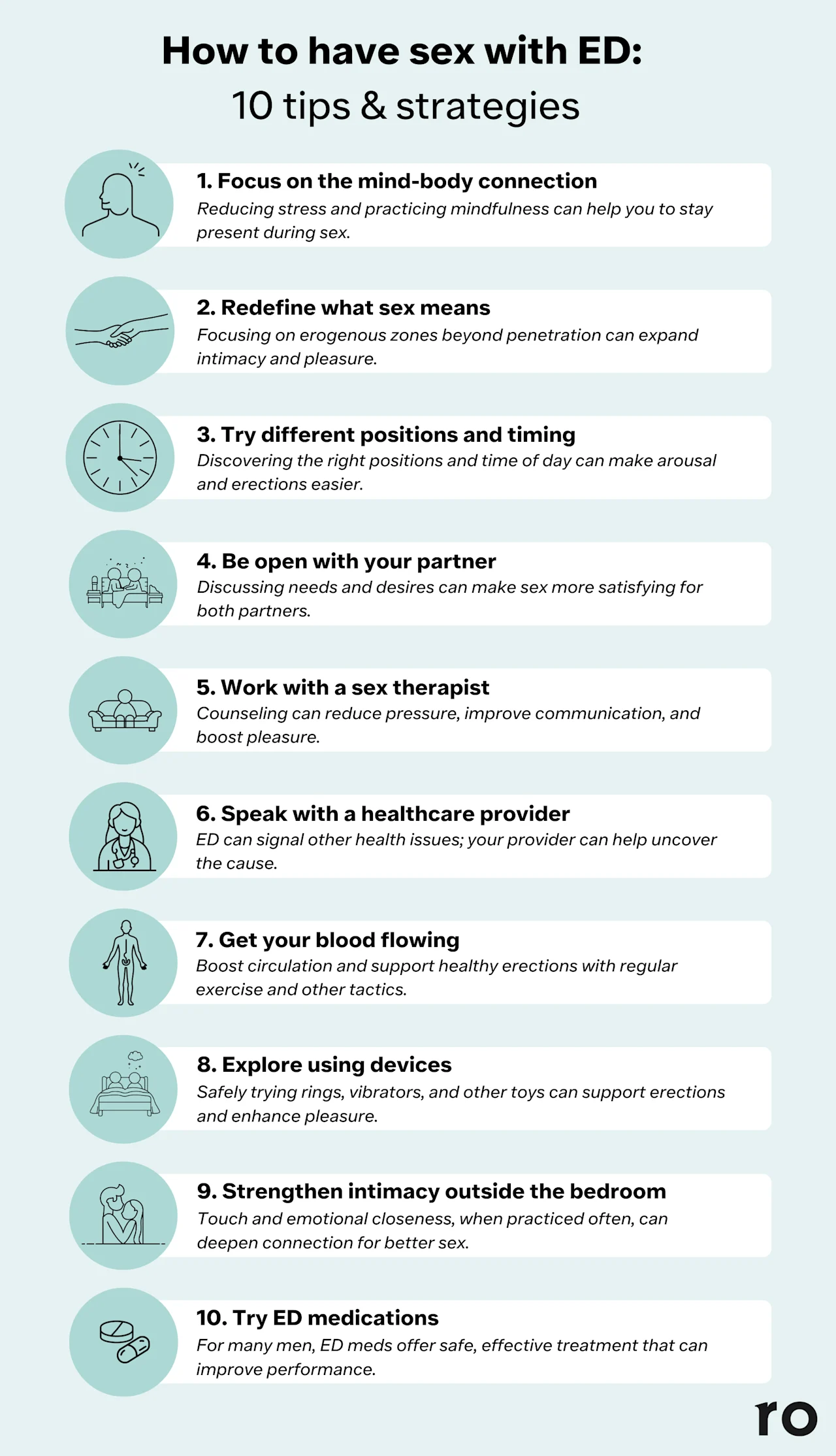 How to have sex with ED:
10 tips & strategies

1. Focus on the mind-body connection
Reducing stress and practicing mindfulness can help you to stay present during sex.

2. Redefine what sex means
Focusing on erogenous zones beyond penetration can expand intimacy and pleasure.

3. Try different positions and timing
Discovering the right positions and time of day can make arousal and erections easier.

4. Be open with your partner
Discussing needs and desires can make sex more satisfying for both partners.

5. Work with a sex therapist
Counseling can reduce pressure, improve communication, and boost pleasure.

6. Speak with a healthcare provider
ED can signal other health issues; your provider can help uncover the cause.

7. Get your blood flowing
Boost circulation and support healthy erections with regular exercise and other tactics.

8. Explore using devices
Safely trying rings, vibrators, and other toys can support erections and enhance pleasure.

9. Strengthen intimacy outside the bedroom
Touch and emotional closeness, when practiced often, can deepen connection for better sex.

10. Try ED medications
For many men, ED meds offer safe, effective treatment that can improve performance.

ro